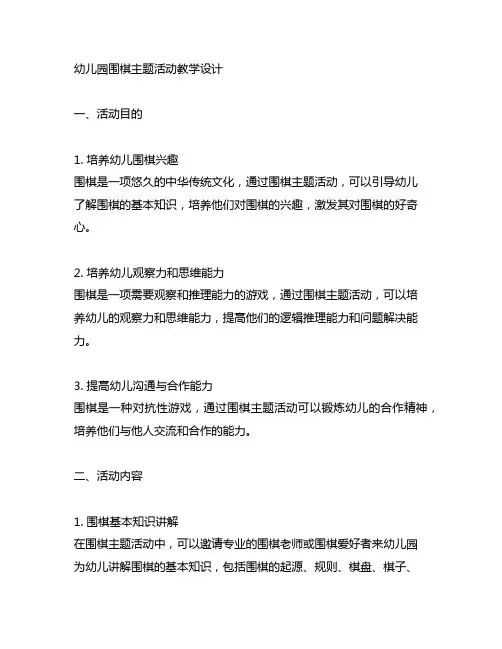 幼儿园围棋主题活动教学设计

一、活动目的

1. 培养幼儿围棋兴趣
围棋是一项悠久的中华传统文化，通过围棋主题活动，可以引导幼儿了解围棋的基本知识，培养他们对围棋的兴趣，激发其对围棋的好奇心。

2. 培养幼儿观察力和思维能力
围棋是一项需要观察和推理能力的游戏，通过围棋主题活动，可以培养幼儿的观察力和思维能力，提高他们的逻辑推理能力和问题解决能力。

3. 提高幼儿沟通与合作能力
围棋是一种对抗性游戏，通过围棋主题活动可以锻炼幼儿的合作精神，培养他们与他人交流和合作的能力。

二、活动内容

1. 围棋基本知识讲解
在围棋主题活动中，可以邀请专业的围棋老师或围棋爱好者来幼儿园为幼儿讲解围棋的基本知识，包括围棋的起源、规则、棋盘、棋子、